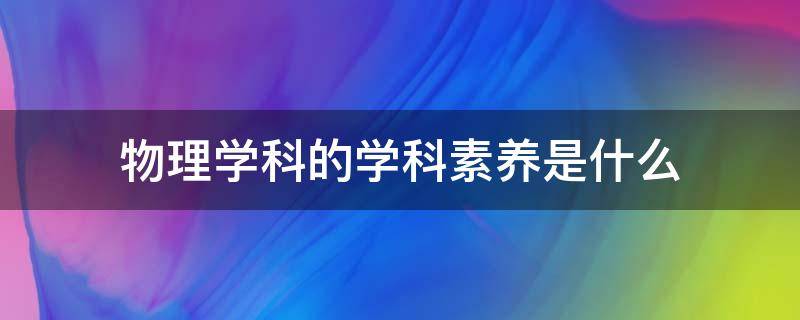 物理学科的学科素养是什么